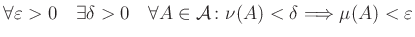 $\forall \varepsilon > 0 \quad \exists \delta > 0 \quad \forall A \in \mathcal{A} \colon \nu(A) < \delta \Longrightarrow \mu(A) < \varepsilon$